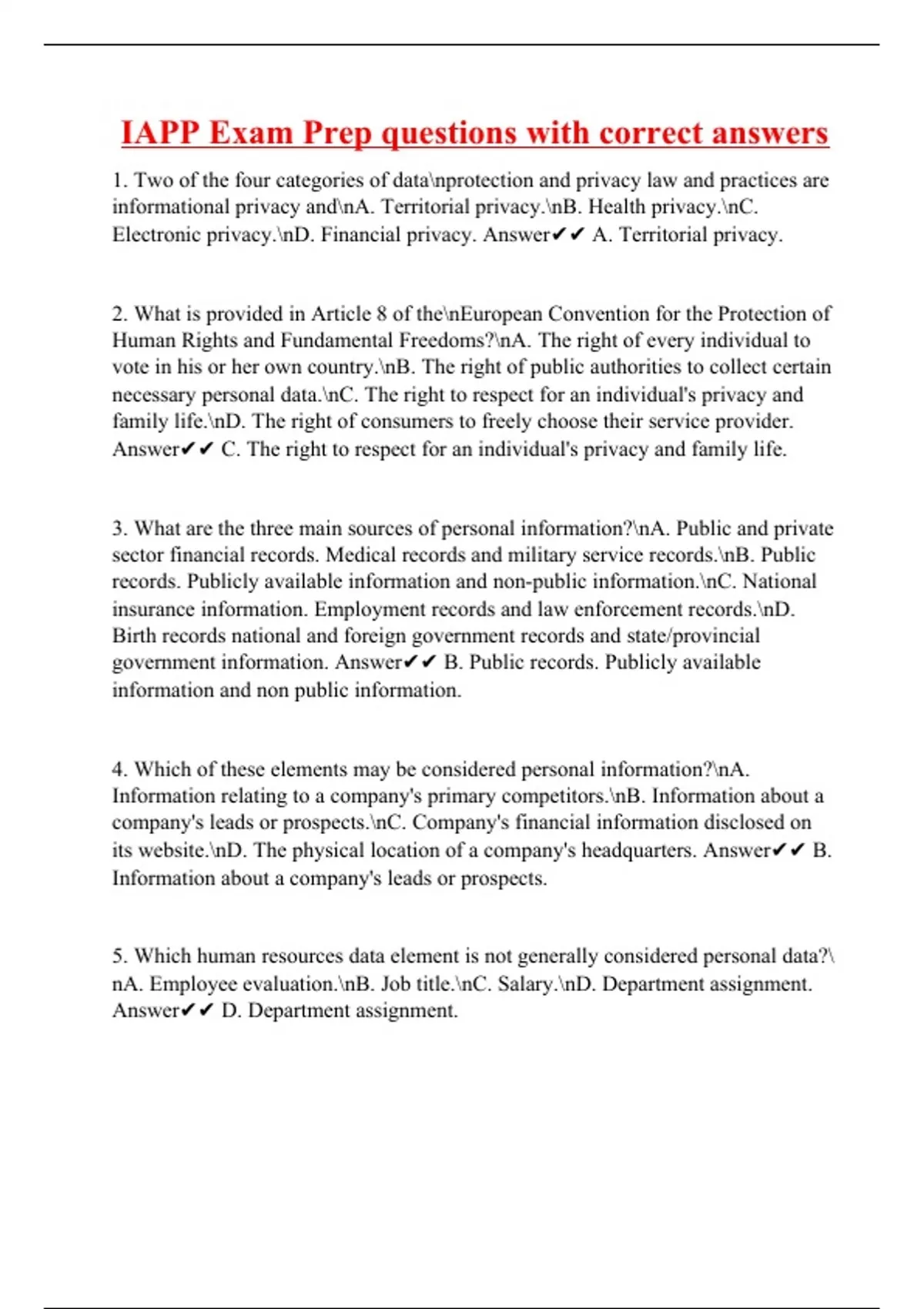 IAPP Exam Prep questions with correct answers

1. Two of the four categories of data\nprotection and privacy law and practices are informational privacy and\nA. Territorial privacy.\nB. Health privacy.\nC. Electronic privacy.\nD. Financial privacy. Answer✔✔ A. Territorial privacy.

2. What is provided in Article 8 of the\nEuropean Convention for the Protection of Human Rights and Fundamental Freedoms?\nA. The right of every individual to vote in his or her own country.\nB. The right of public authorities to collect certain necessary personal data.\nC. The right to respect for an individual's privacy and family life.\nD. The right of consumers to freely choose their service provider. Answer✔✔ C. The right to respect for an individual's privacy and family life.

3. What are the three main sources of personal information?\nA. Public and private sector financial records. Medical records and military service records.\nB. Public records. Publicly available information and non-public information.\nC. National insurance information. Employment records and law enforcement records.\nD. Birth records national and foreign government records and state/provincial government information. Answer✔✔ B. Public records. Publicly available information and non public information.

4. Which of these elements may be considered personal information?\nA. Information relating to a company's primary competitors.\nB. Information about a company's leads or prospects.\nC. Company's financial information disclosed on its website.\nD. The physical location of a company's headquarters. Answer✔✔ B. Information about a company's leads or prospects.

5. Which human resources data element is not generally considered personal data?\nA. Employee evaluation.\nB. Job title.\nC. Salary.\nD. Department assignment. Answer✔✔ D. Department assignment.